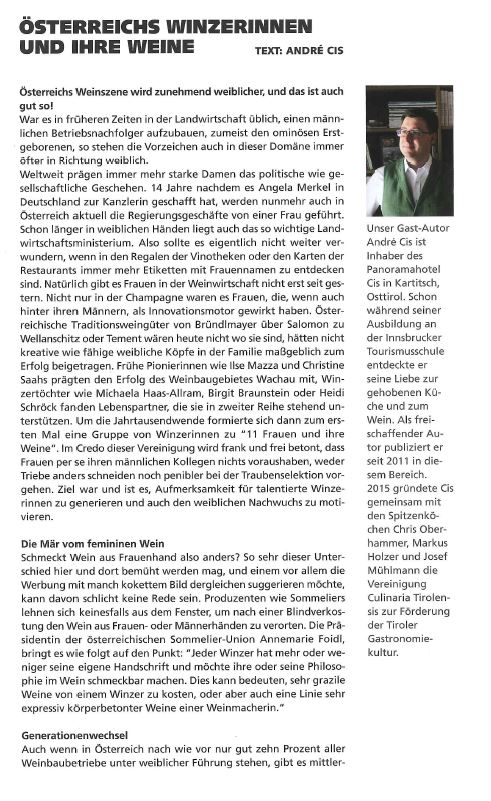 ÖSTERREICHS WINZERINNEN UND IHRE WEINE

TEXT: ANDRÉ CIS

Österreichs Weinszene wird zunehmend weiblicher, und das ist auch gut so!

War es in früheren Zeiten in der Landwirtschaft üblich, einen männlichen Betriebsnachfolger aufzubauen, zumeist den ominösen Erstgeborenen, so stehen die Vorzeichen auch in dieser Domäne immer öfter in Richtung weiblich.

Weltweit prägen immer mehr starke Damen das politische wie gesellschaftliche Geschehen. 14 Jahre nachdem es Angela Merkel in Deutschland zur Kanzlerin geschafft hat, werden nunmehr auch in Österreich aktuell die Regierungsgeschäfte von einer Frau geführt. Schon länger in weiblichen Händen liegt auch das so wichtige Landwirtschaftsministerium. Also sollte es eigentlich nicht weiter verwundern, wenn in den Regalen der Vinotheken oder den Karten der Restaurants immer mehr Etiketten mit Frauennamen zu entdecken sind. Natürlich gibt es Frauen in der Weinwirtschaft nicht erst seit gestern. Nicht nur in der Champagne waren es Frauen, die, wenn auch hinter ihren Männern, als Innovationsmotor gewirkt haben. Österreichische Traditionsweingüter von Bründlmayer über Salomon zu Wellanschitz oder Tement wären heute nicht wo sie sind, hätten nicht kreative wie fähige weibliche Köpfe in der Familie maßgeblich zum Erfolg beigetragen. Frühe Pionierinnen wie Ilse Mazza und Christine Saahs prägten den Erfolg des Weinbaugebietes Wachau mit, Winzertöchter wie Michaela Haas-Allram, Birgit Braunstein oder Heidi Schröck fanden Lebenspartner, die sie in zweiter Reihe stehend unterstützen. Um die Jahrtausendwende formierte sich dann zum ersten Mal eine Gruppe von Winzerinnen zu "11 Frauen und ihre Weine". Im Credo dieser Vereinigung wird frank und frei betont, dass Frauen per se ihren männlichen Kollegen nichts voraushaben, weder Triebe anders schneiden noch penibler bei der Traubenselektion vorgehen. Ziel war und ist es, Aufmerksamkeit für talentierte Winzerinnen zu generieren und auch den weiblichen Nachwuchs zu motivieren.

Die Mär vom femininen Wein

Schmeckt Wein aus Frauenhand also anders? So sehr dieser Unterschied hier und dort bemüht werden mag, und einem vor allem die Werbung mit manch kokettem Bild dergleichen suggerieren möchte, kann davon schlicht keine Rede sein. Produzenten wie Sommeliers lehnen sich keinesfalls aus dem Fenster, um nach einer Blindverkostung den Wein aus Frauen- oder Männerhänden zu verorten. Die Präsidentin der österreichischen Sommelier-Union Annemarie Foidl, bringt es wie folgt auf den Punkt: "Jeder Winzer hat mehr oder weniger seine eigene Handschrift und möchte ihre oder seine Philosophie im Wein schmeckbar machen. Dies kann bedeuten, sehr grazile Weine von einem Winzer zu kosten, oder aber auch eine Linie sehr expressiv körperbetonter Weine einer Weinmacherin."

Generationenwechsel

Auch wenn in Österreich nach wie vor nur gut zehn Prozent aller Weinbaubetriebe unter weiblicher Führung stehen, gibt es mittler-

Unser Gast-Autor André Cis ist Inhaber des Panoramahotel Cis in Kartitsch, Osttirol. Schon während seiner Ausbildung an der Innsbrucker Tourismusschule entdeckte er seine Liebe zur gehobenen Küche und zum Wein. Als freischaffender Autor publiziert er seit 2011 in diesem Bereich. 2015 gründete Cis gemeinsam mit den Spitzenköchen Chris Oberhammer, Markus Holzer und Josef Mühlmann die Vereinigung Culinaria Tirolensis zur Förderung der Tiroler Gastronomiekultur.